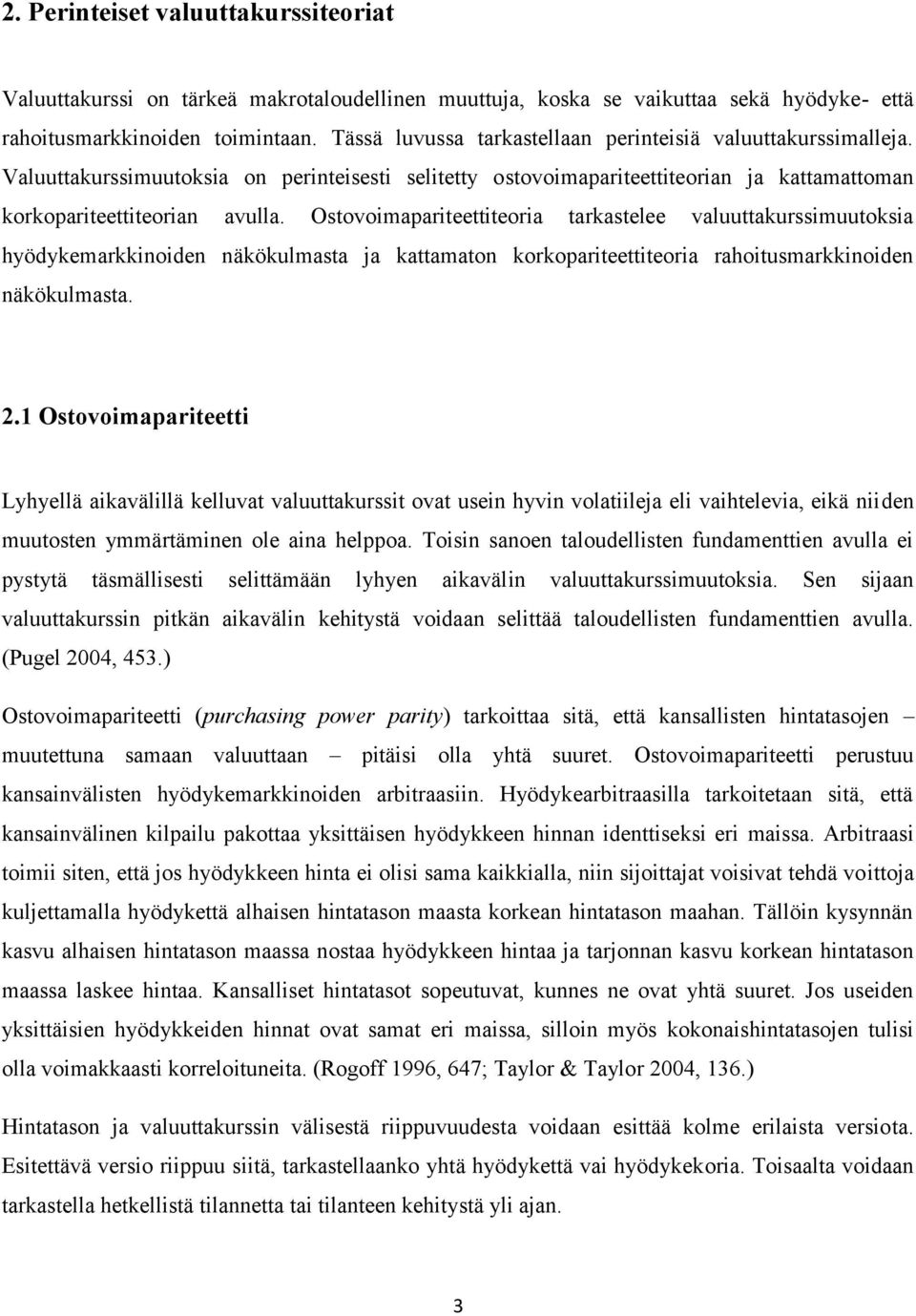 2. Perinteiset valuuttakurssiteoriat

Valuuttakurssi on tärkeä makrotaloudellinen muuttuja, koska se vaikuttaa sekä hyödyke- että rahoitusmarkkinoiden toimintaan. Tässä luvussa tarkastellaan perinteisiä valuuttakurssimalleja. Valuuttakurssimuutoksia on perinteisesti selitetty ostovoimapariteettiteorian ja kattamattoman korkopariteettiteorian avulla. Ostovoimapariteettiteoria tarkastelee valuuttakurssimuutoksia hyödykemarkkinoiden näkökulmasta ja kattamaton korkopariteettiteoria rahoitusmarkkinoiden näkökulmasta.

2.1 Ostovoimapariteetti

Lyhyellä aikavälillä kelluvat valuuttakurssit ovat usein hyvin volatiileja eli vaihtelevia, eikä niiden muutosten ymmärtäminen ole aina helppoa. Toisin sanoen taloudellisten fundamenttien avulla ei pystytä täsmällisesti selittämään lyhyen aikavälin valuuttakurssimuutoksia. Sen sijaan valuuttakurssin pitkän aikavälin kehitystä voidaan selittää taloudellisten fundamenttien avulla. (Pugel 2004, 453.)

Ostovoimapariteetti (purchasing power parity) tarkoittaa sitä, että kansallisten hintatasojen – muutettuna samaan valuuttaan – pitäisi olla yhtä suuret. Ostovoimapariteetti perustuu kansainvälisten hyödykemarkkinoiden arbitraasiin. Hyödykearbitraasilla tarkoitetaan sitä, että kansainvälinen kilpailu pakottaa yksittäisen hyödykkeen hinnan identtiseksi eri maissa. Arbitraasi toimii siten, että jos hyödykkeen hinta ei olisi sama kaikkialla, niin sijoittajat voisivat tehdä voittoja kuljettamalla hyödykettä alhaisen hintatason maasta korkean hintatason maahan. Tällöin kysynnän kasvu alhaisen hintatason maassa nostaa hyödykkeen hintaa ja tarjonnan kasvu korkean hintatason maassa laskee hintaa. Kansalliset hintatasot sopeutuvat, kunnes ne ovat yhtä suuret. Jos useiden yksittäisien hyödykkeiden hinnat ovat samat eri maissa, silloin myös kokonaishintatasojen tulisi olla voimakkaasti korreloituneita. (Rogoff 1996, 647; Taylor & Taylor 2004, 136.)

Hintatason ja valuuttakurssin välisestä riippuvuudesta voidaan esittää kolme erilaista versiota. Esitettävä versio riippuu siitä, tarkastellaanko yhtä hyödykettä vai hyödykekoria. Toisaalta voidaan tarkastella hetkellistä tilannetta tai tilanteen kehitystä yli ajan.

3